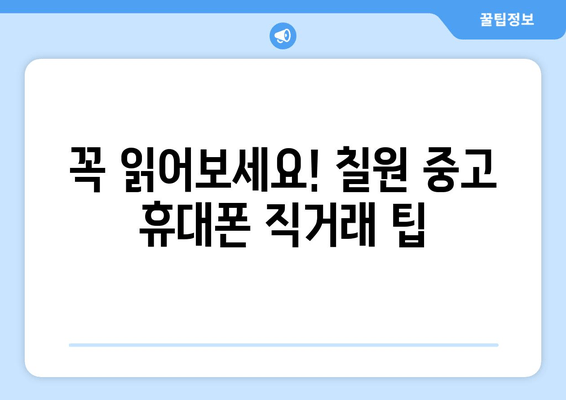 꿀팁정보

꼭 읽어보세요! 칠원 중고 휴대폰 직거래 팁